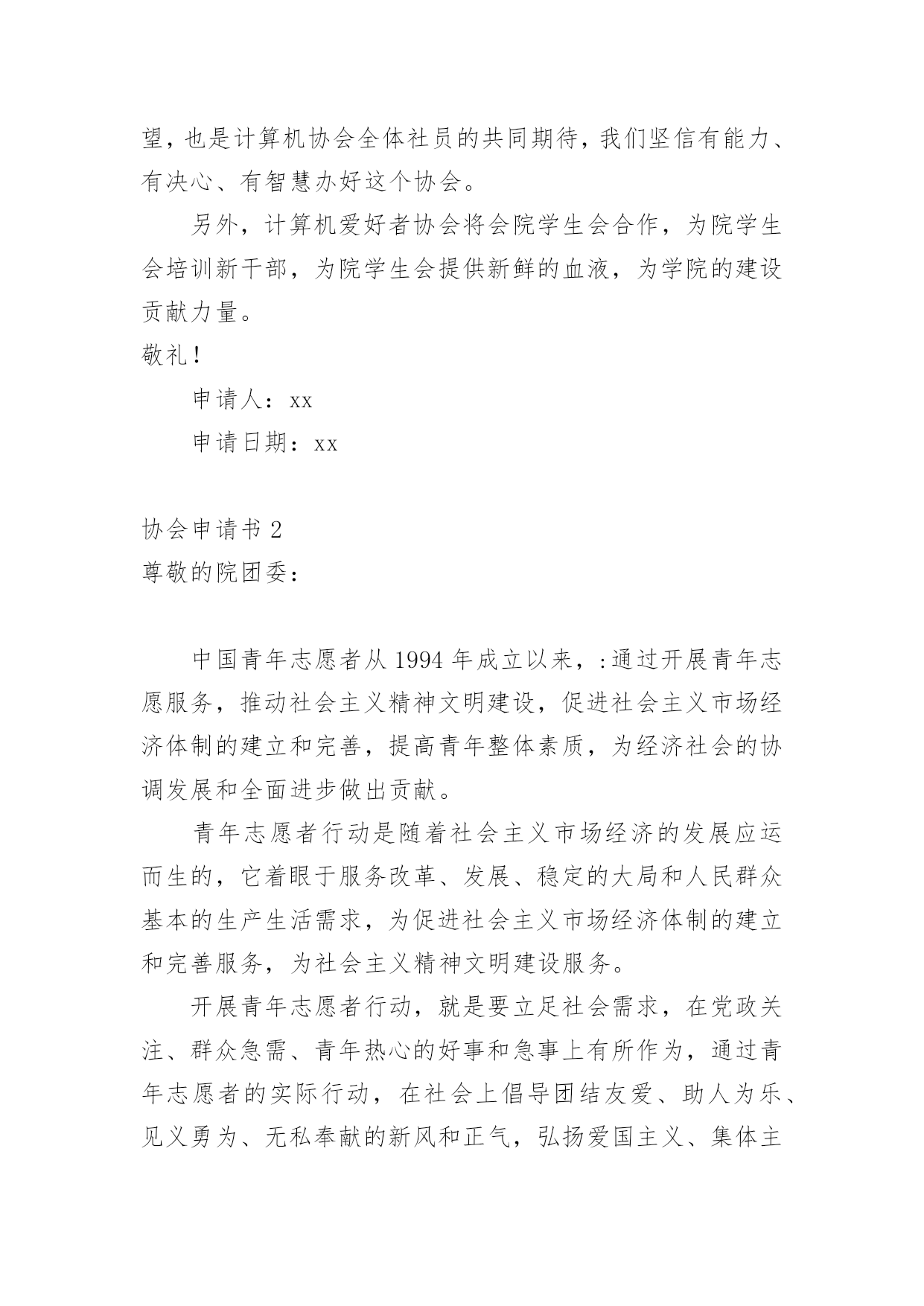 望，也是计算机协会全体社员的共同期待，我们坚信有能力、有决心、有智慧办好这个协会。

另外，计算机爱好者协会将会院学生会合作，为院学生会培训新干部，为院学生会提供新鲜的血液，为学院的建设贡献力量。

敬礼！

申请人：xx

申请日期：xx

协会申请书 2

尊敬的院团委：

中国青年志愿者从 1994 年成立以来，:通过开展青年志愿服务，推动社会主义精神文明建设，促进社会主义市场经济体制的建立和完善，提高青年整体素质，为经济社会的协调发展和全面进步做出贡献。

青年志愿者行动是随着社会主义市场经济的发展应运而生的，它着眼于服务改革、发展、稳定的大局和人民群众基本的生产生活需求，为促进社会主义市场经济体制的建立和完善服务，为社会主义精神文明建设服务。

开展青年志愿者行动，就是要立足社会需求，在党政关注、群众急需、青年热心的好事和急事上有所作为，通过青年志愿者的实际行动，在社会上倡导团结友爱、助人为乐、见义勇为、无私奉献的新风和正气，弘扬爱国主义、集体主